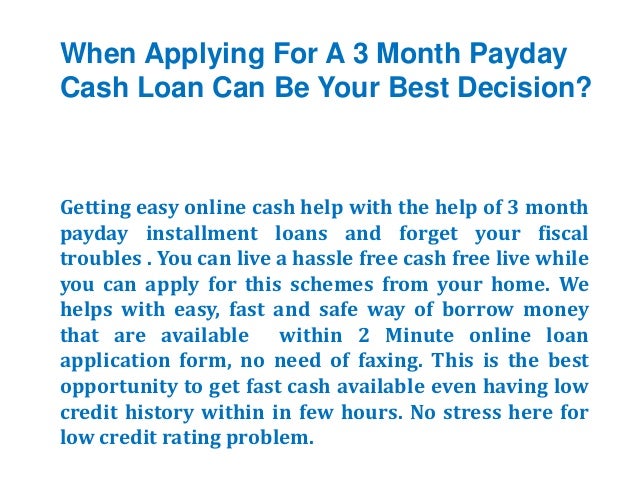 When Applying For A 3 Month Payday Cash Loan Can Be Your Best Decision?

Getting easy online cash help with the help of 3 month payday installment loans and forget your fiscal troubles . You can live a hassle free cash free live while you can apply for this schemes from your home. We helps with easy, fast and safe way of borrow money that are available within 2 Minute online loan application form, no need of faxing. This is the best opportunity to get fast cash available even having low credit history within in few hours. No stress here for low credit rating problem.